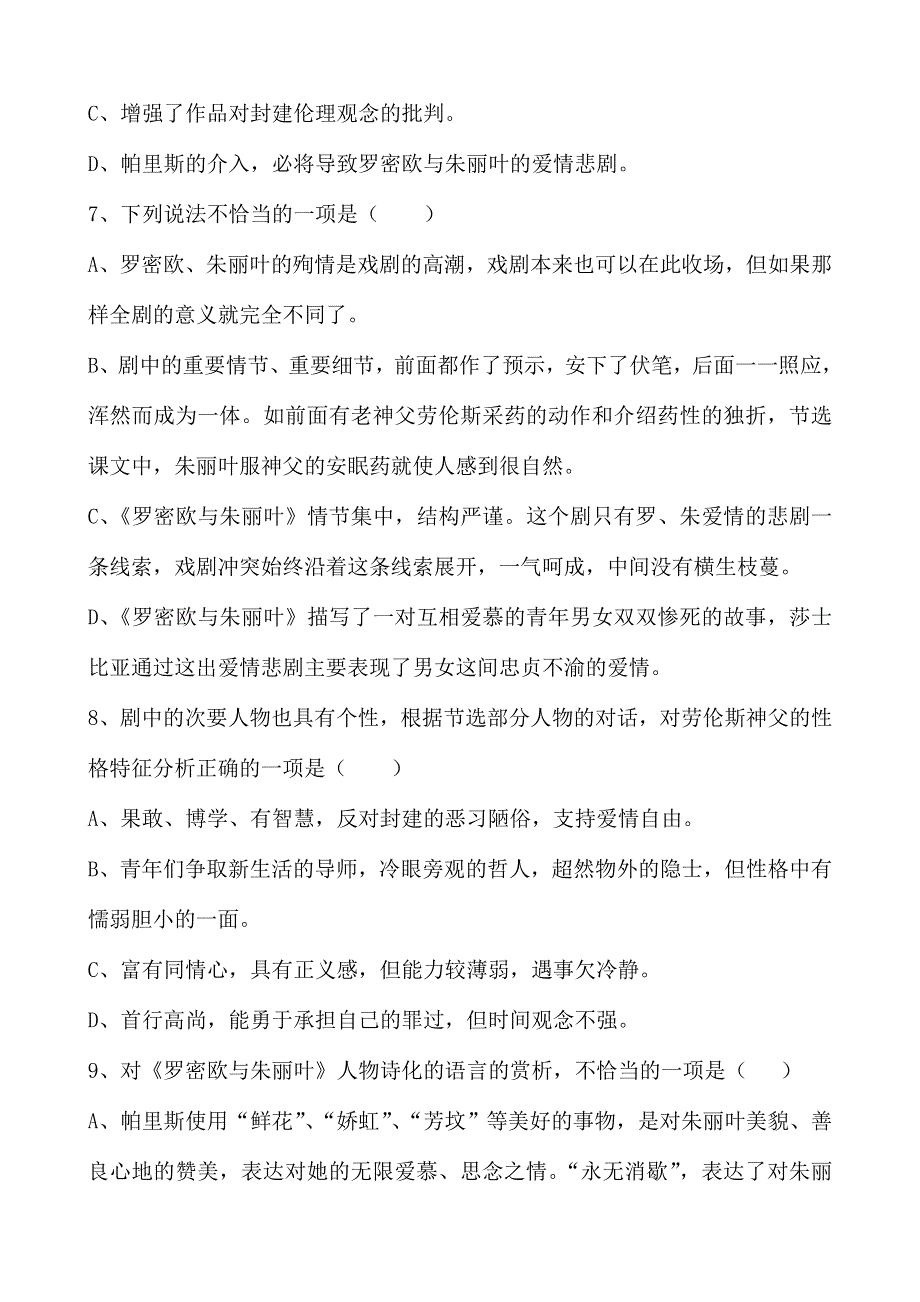 C、增强了作品对封建伦理观念的批判。

D、帕里斯的介入，必将导致罗密欧与朱丽叶的爱情悲剧。

7、下列说法不恰当的一项是（　　）

A、罗密欧、朱丽叶的殉情是戏剧的高潮，戏剧本来也可以在此收场，但如果那样全剧的意义就完全不同了。

B、剧中的重要情节、重要细节，前面都作了预示，安下了伏笔，后面一一照应，浑然而成为一体。如前面有老神父劳伦斯采药的动作和介绍药性的独折，节选课文中，朱丽叶服神父的安眠药就使人感到很自然。

C、《罗密欧与朱丽叶》情节集中，结构严谨。这个剧只有罗、朱爱情的悲剧一条线索，戏剧冲突始终沿着这条线索展开，一气呵成，中间没有横生枝蔓。

D、《罗密欧与朱丽叶》描写了一对互相爱慕的青年男女双双惨死的故事，莎士比亚通过这出爱情悲剧主要表现了男女这间忠贞不渝的爱情。

8、剧中的次要人物也具有个性，根据节选部分人物的对话，对劳伦斯神父的性格特征分析正确的一项是（　　）

A、果敢、博学、有智慧，反对封建的恶习陋俗，支持爱情自由。

B、青年们争取新生活的导师，冷眼旁观的哲人，超然物外的隐士，但性格中有懦弱胆小的一面。

C、富有同情心，具有正义感，但能力较薄弱，遇事欠冷静。

D、首行高尚，能勇于承担自己的罪过，但时间观念不强。

9、对《罗密欧与朱丽叶》人物诗化的语言的赏析，不恰当的一项是（　　）

A、帕里斯使用“鲜花”、“娇虹”、“芳坟”等美好的事物，是对朱丽叶美貌、善良心地的赞美，表达对她的无限爱慕、思念之情。“永无消歇”，表达了对朱丽